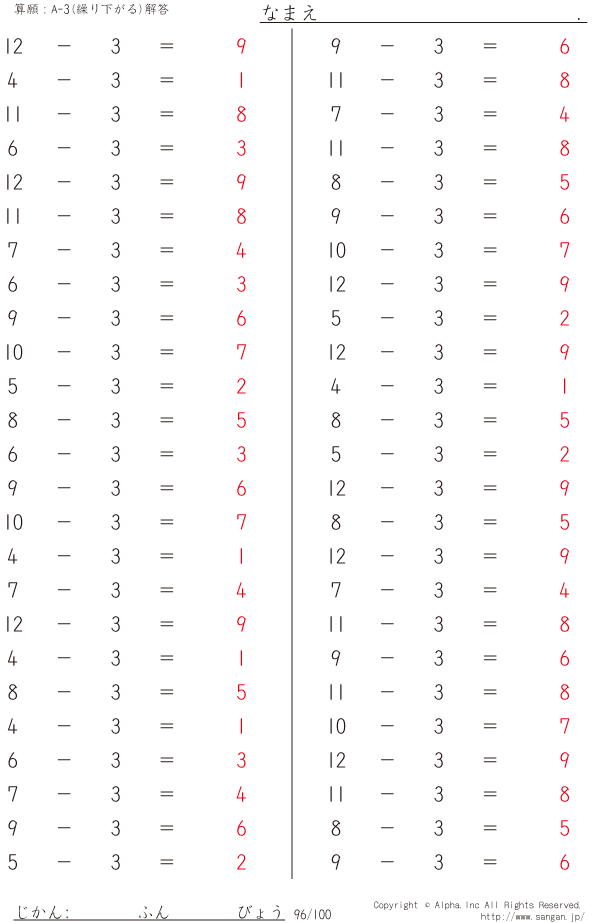 算願：A-3(繰り下がる)解答

なまえ　　　　　　　　　　　　　.

$12 - 3 = 9$
$4 - 3 = 1$
$11 - 3 = 8$
$6 - 3 = 3$
$12 - 3 = 9$
$11 - 3 = 8$
$7 - 3 = 4$
$6 - 3 = 3$
$9 - 3 = 6$
$10 - 3 = 7$
$5 - 3 = 2$
$8 - 3 = 5$
$6 - 3 = 3$
$9 - 3 = 6$
$10 - 3 = 7$
$4 - 3 = 1$
$7 - 3 = 4$
$12 - 3 = 9$
$4 - 3 = 1$
$8 - 3 = 5$
$4 - 3 = 1$
$6 - 3 = 3$
$7 - 3 = 4$
$9 - 3 = 6$
$5 - 3 = 2$

$9 - 3 = 6$
$11 - 3 = 8$
$7 - 3 = 4$
$11 - 3 = 8$
$8 - 3 = 5$
$9 - 3 = 6$
$10 - 3 = 7$
$12 - 3 = 9$
$5 - 3 = 2$
$12 - 3 = 9$
$4 - 3 = 1$
$8 - 3 = 5$
$5 - 3 = 2$
$12 - 3 = 9$
$8 - 3 = 5$
$12 - 3 = 9$
$7 - 3 = 4$
$11 - 3 = 8$
$9 - 3 = 6$
$11 - 3 = 8$
$10 - 3 = 7$
$12 - 3 = 9$
$11 - 3 = 8$
$8 - 3 = 5$
$9 - 3 = 6$

じかん：　　　ふん　　　びょう　96/100

Copyright © Alpha, Inc All Rights Reserved.
http://www.sangan.jp/